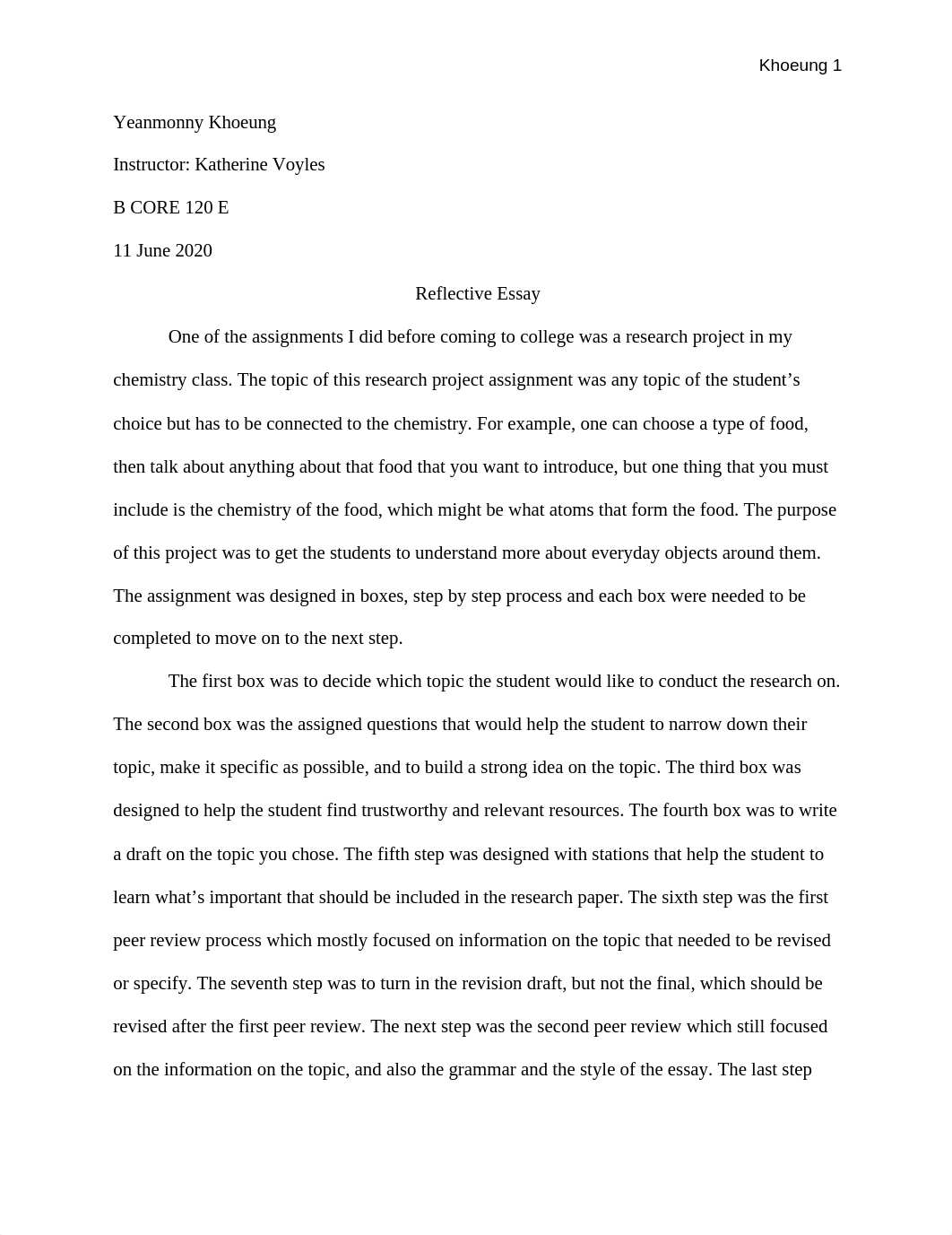 Khoeung 1

Yeanmonny Khoeung

Instructor: Katherine Voyles

B CORE 120 E

11 June 2020

Reflective Essay

One of the assignments I did before coming to college was a research project in my chemistry class. The topic of this research project assignment was any topic of the student’s choice but has to be connected to the chemistry. For example, one can choose a type of food, then talk about anything about that food that you want to introduce, but one thing that you must include is the chemistry of the food, which might be what atoms that form the food. The purpose of this project was to get the students to understand more about everyday objects around them. The assignment was designed in boxes, step by step process and each box were needed to be completed to move on to the next step.

The first box was to decide which topic the student would like to conduct the research on. The second box was the assigned questions that would help the student to narrow down their topic, make it specific as possible, and to build a strong idea on the topic. The third box was designed to help the student find trustworthy and relevant resources. The fourth box was to write a draft on the topic you chose. The fifth step was designed with stations that help the student to learn what’s important that should be included in the research paper. The sixth step was the first peer review process which mostly focused on information on the topic that needed to be revised or specify. The seventh step was to turn in the revision draft, but not the final, which should be revised after the first peer review. The next step was the second peer review which still focused on the information on the topic, and also the grammar and the style of the essay. The last step